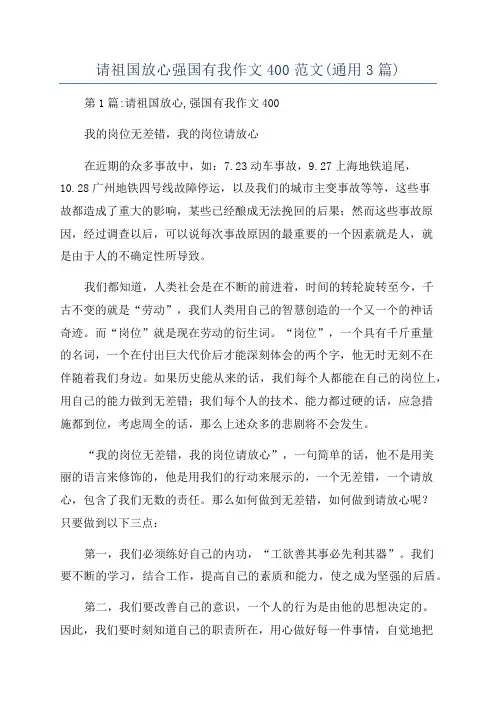 请祖国放心强国有我作文400范文(通用3篇)

第1篇:请祖国放心,强国有我作文400

我的岗位无差错，我的岗位请放心

在近期的众多事故中，如：7.23动车事故，9.27上海地铁追尾，10.28广州地铁四号线故障停运，以及我们的城市主变事故等等，这些事故都造成了重大的影响，某些已经酿成无法挽回的后果；然而这些事故原因，经过调查以后，可以说每次事故原因的最重要的一个因素就是人，就是由于人的不确定性所导致。

我们都知道，人类社会是在不断的前进着，时间的转轮旋转至今，千古不变的就是“劳动”，我们人类用自己的智慧创造的一个又一个的神话奇迹。而“岗位”就是现在劳动的衍生词。“岗位”，一个具有千斤重量的名词，一个在付出巨大代价后才能深刻体会的两个字，他无时无刻不在伴随着我们身边。如果历史能从来的话，我们每个人都能在自己的岗位上，用自己的能力做到无差错；我们每个人的技术、能力都过硬的话，应急措施都到位，考虑周全的话，那么上述众多的悲剧将不会发生。

“我的岗位无差错，我的岗位请放心”，一句简单的话，他不是用美丽的语言来修饰的，他是用我们的行动来展示的，一个无差错，一个请放心，包含了我们无数的责任。那么如何做到无差错，如何做到请放心呢？只要做到以下三点：

第一，我们必须练好自己的内功，“工欲善其事必先利其器”。我们要不断的学习，结合工作，提高自己的素质和能力，使之成为坚强的后盾。

第二，我们要改善自己的意识，一个人的行为是由他的思想决定的。因此，我们要时刻知道自己的职责所在，用心做好每一件事情，自觉地把